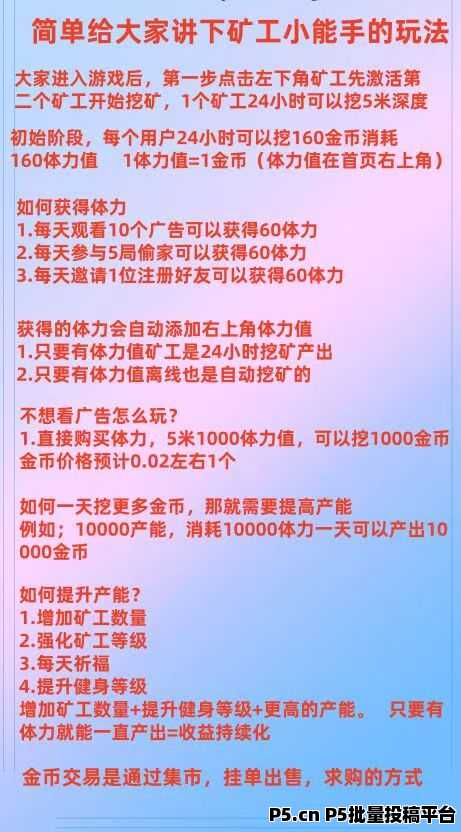 简单给大家讲下矿工小能手的玩法

大家进入游戏后，第一步点击左下角矿工先激活第二个矿工开始挖矿，1个矿工24小时可以挖5米深度

初始阶段，每个用户24小时可以挖160金币消耗160体力值　1体力值=1金币（体力值在首页右上角）

如何获得体力
1.每天观看10个广告可以获得60体力
2.每天参与5局偷家可以获得60体力
3.每天邀请1位注册好友可以获得60体力

获得的体力会自动添加右上角体力值
1.只要有体力值矿工是24小时挖矿产出
2.只要有体力值离线也是自动挖矿的

不想看广告怎么玩？
1.直接购买体力，5米1000体力值，可以挖1000金币
金币价格预计0.02左右1个

如何一天挖更多金币，那就需要提高产能
例如；10000产能，消耗10000体力一天可以产出10000金币

如何提升产能？
1.增加矿工数量
2.强化矿工等级
3.每天祈福
4.提升健身等级
增加矿工数量+提升健身等级+更高的产能。　只要有体力就能一直产出=收益持续化

金币交易是通过集市，挂单出售，求购的方式

P5.cn P5批量投稿平台